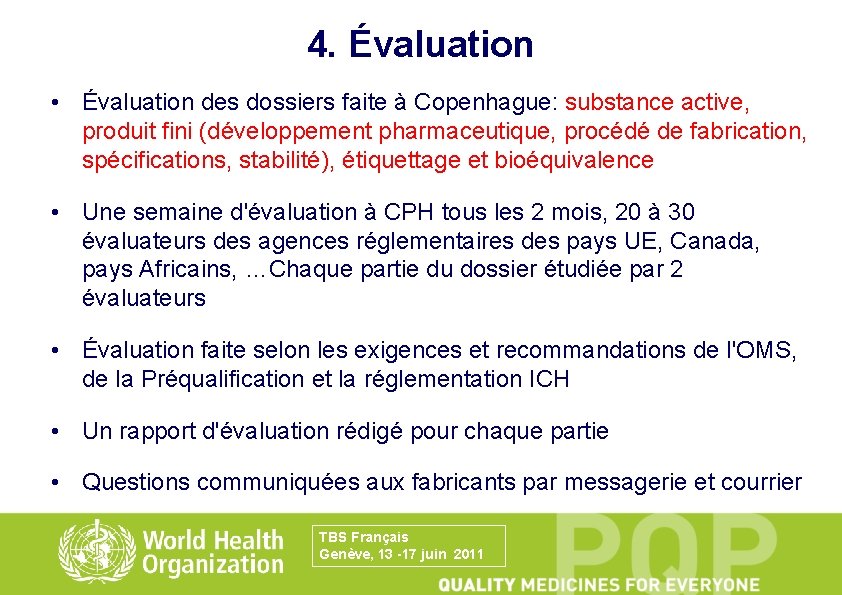 4. Évaluation

• Évaluation des dossiers faite à Copenhague: substance active, produit fini (développement pharmaceutique, procédé de fabrication, spécifications, stabilité), étiquettage et bioéquivalence

• Une semaine d'évaluation à CPH tous les 2 mois, 20 à 30 évaluateurs des agences réglementaires des pays UE, Canada, pays Africains, …Chaque partie du dossier étudiée par 2 évaluateurs

• Évaluation faite selon les exigences et recommandations de l'OMS, de la Préqualification et la réglementation ICH

• Un rapport d'évaluation rédigé pour chaque partie

• Questions communiquées aux fabricants par messagerie et courrier

World Health Organization

TBS Français
Genève, 13 -17 juin 2011

PQP

QUALITY MEDICINES FOR EVERYONE